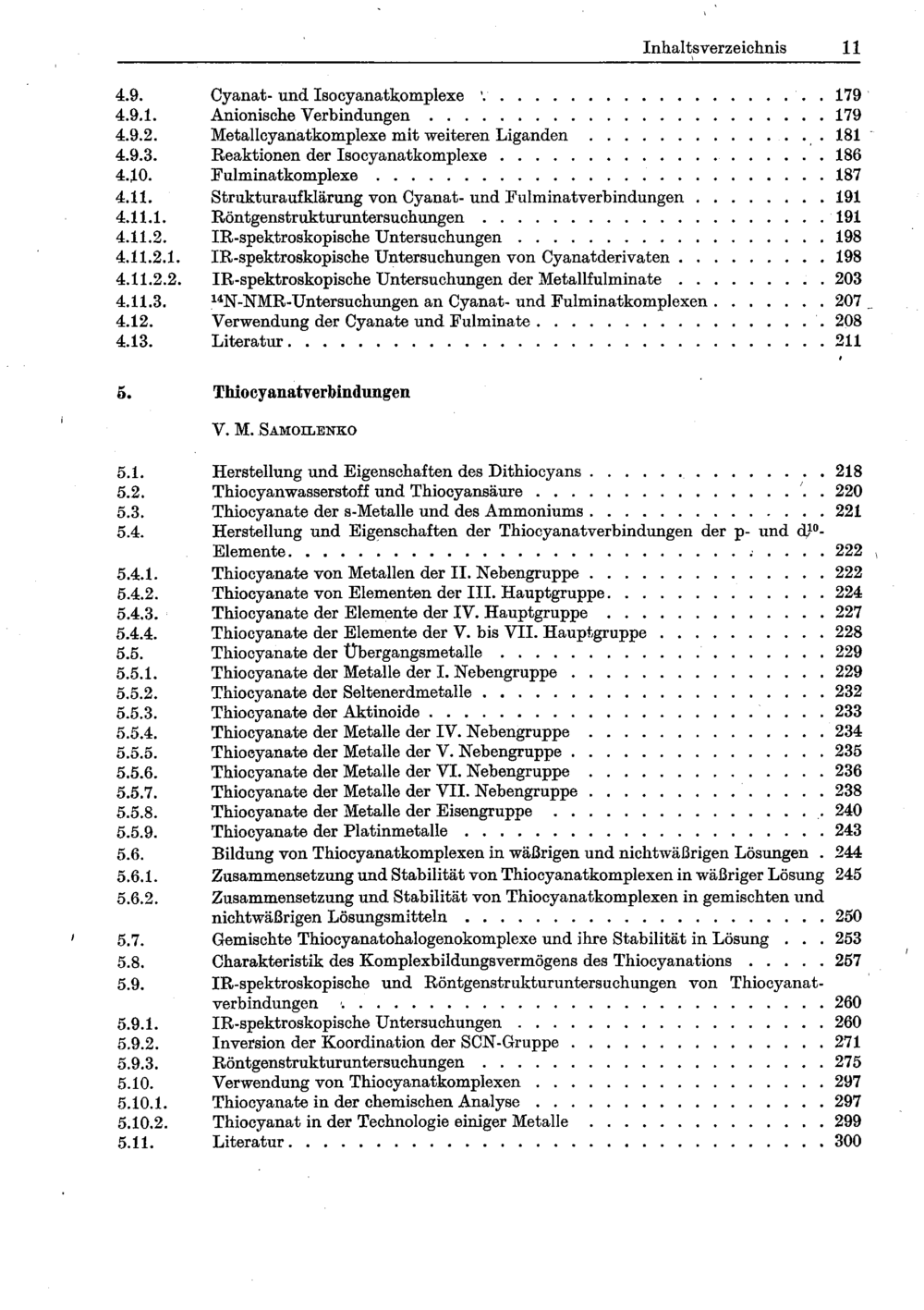 Inhaltsverzeichnis 11

4.9. Cyanat- und Isocyanatkomplexe 179
4.9.1. Anionische Verbindungen 179
4.9.2. Metallcyanatkomplexe mit weiteren Liganden 181
4.9.3. Reaktionen der Isocyanatkomplexe 186
4.10. Fulminatkomplexe 187
4.11. Strukturaufklärung von Cyanat- und Fulminatverbindungen 191
4.11.1. Röntgenstrukturuntersuchungen 191
4.11.2. IR-spektroskopische Untersuchungen 198
4.11.2.1. IR-spektroskopische Untersuchungen von Cyanatderivaten 198
4.11.2.2. IR-spektroskopische Untersuchungen der Metallfulminate 203
4.11.3. $^{14}$N-NMR-Untersuchungen an Cyanat- und Fulminatkomplexen 207
4.12. Verwendung der Cyanate und Fulminate 208
4.13. Literatur 211

5. Thiocyanatverbindungen

V. M. Samoilenko

5.1. Herstellung und Eigenschaften des Dithiocyans 218
5.2. Thiocyanwasserstoff und Thiocyansäure 220
5.3. Thiocyanate der s-Metalle und des Ammoniums 221
5.4. Herstellung und Eigenschaften der Thiocyanatverbindungen der p- und $d^{10}$-Elemente 222
5.4.1. Thiocyanate von Metallen der II. Nebengruppe 222
5.4.2. Thiocyanate von Elementen der III. Hauptgruppe 224
5.4.3. Thiocyanate der Elemente der IV. Hauptgruppe 227
5.4.4. Thiocyanate der Elemente der V. bis VII. Hauptgruppe 228
5.5. Thiocyanate der Übergangsmetalle 229
5.5.1. Thiocyanate der Metalle der I. Nebengruppe 229
5.5.2. Thiocyanate der Seltenerdmetalle 232
5.5.3. Thiocyanate der Aktinoide 233
5.5.4. Thiocyanate der Metalle der IV. Nebengruppe 234
5.5.5. Thiocyanate der Metalle der V. Nebengruppe 235
5.5.6. Thiocyanate der Metalle der VI. Nebengruppe 236
5.5.7. Thiocyanate der Metalle der VII. Nebengruppe 238
5.5.8. Thiocyanate der Metalle der Eisengruppe 240
5.5.9. Thiocyanate der Platinmetalle 243
5.6. Bildung von Thiocyanatkomplexen in wäßrigen und nichtwäßrigen Lösungen 244
5.6.1. Zusammensetzung und Stabilität von Thiocyanatkomplexen in wäßriger Lösung 245
5.6.2. Zusammensetzung und Stabilität von Thiocyanatkomplexen in gemischten und nichtwäßrigen Lösungsmitteln 250
5.7. Gemischte Thiocyanatohalogenokomplexe und ihre Stabilität in Lösung 253
5.8. Charakteristik des Komplexbildungsvermögens des Thiocyanations 257
5.9. IR-spektroskopische und Röntgenstrukturuntersuchungen von Thiocyanatverbindungen 260
5.9.1. IR-spektroskopische Untersuchungen 260
5.9.2. Inversion der Koordination der SCN-Gruppe 271
5.9.3. Röntgenstrukturuntersuchungen 275
5.10. Verwendung von Thiocyanatkomplexen 297
5.10.1. Thiocyanate in der chemischen Analyse 297
5.10.2. Thiocyanat in der Technologie einiger Metalle 299
5.11. Literatur 300